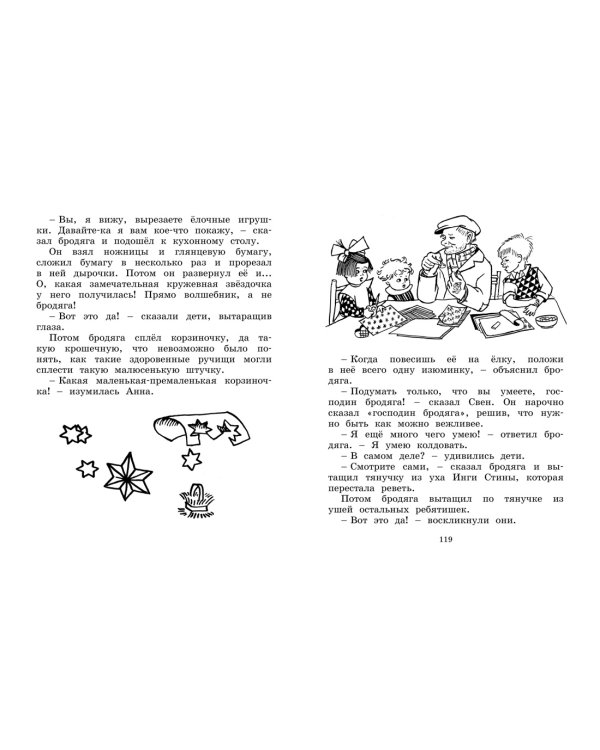 – Вы, я вижу, вырезаете ёлочные игрушки. Давайте-ка я вам кое-что покажу, – сказал бродяга и подошёл к кухонному столу.

Он взял ножницы и глянцевую бумагу, сложил бумагу в несколько раз и прорезал в ней дырочки. Потом он развернул её и... О, какая замечательная кружевная звёздочка у него получилась! Прямо волшебник, а не бродяга!

– Вот это да! – сказали дети, вытаращив глаза.

Потом бродяга сплёл корзиночку, да такую крошечную, что невозможно было понять, как такие здоровенные ручищи могли сплести такую малюсенькую штучку.

– Какая маленькая-премаленькая корзиночка! – изумилась Анна.

– Когда повесишь её на ёлку, положи в неё всего одну изюминку, – объяснил бродяга.

– Подумать только, что вы умеете, господин бродяга! – сказал Свен. Он нарочно сказал «господин бродяга», решив, что нужно быть как можно вежливее.

– Я ещё много чего умею! – ответил бродяга. – Я умею колдовать.

– В самом деле? – удивились дети.

– Смотрите сами, – сказал бродяга и вытащил тянучку из уха Инги Стины, которая перестала реветь.

Потом бродяга вытащил по тянучке из ушей остальных ребятишек.

– Вот это да! – воскликнули они.

119